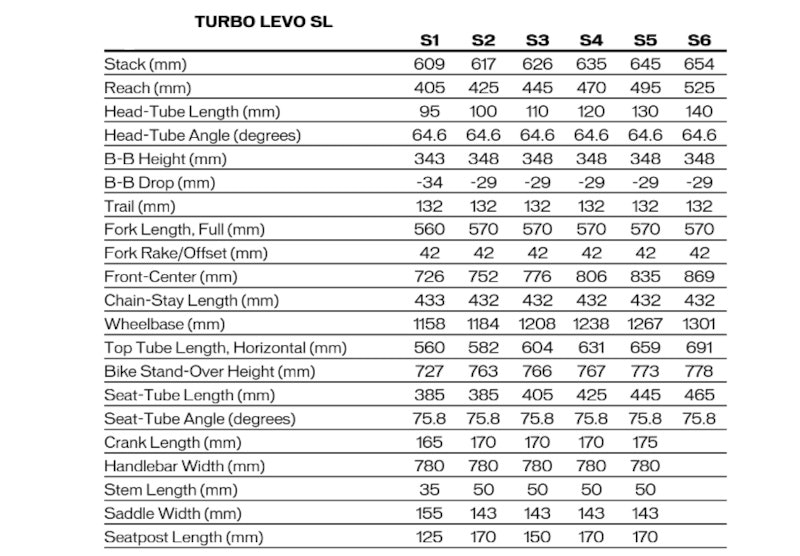 TURBO LEVO SL

| | S1 | S2 | S3 | S4 | S5 | S6 |
|---|---|---|---|---|---|---|
| Stack (mm) | 609 | 617 | 626 | 635 | 645 | 654 |
| Reach (mm) | 405 | 425 | 445 | 470 | 495 | 525 |
| Head-Tube Length (mm) | 95 | 100 | 110 | 120 | 130 | 140 |
| Head-Tube Angle (degrees) | 64.6 | 64.6 | 64.6 | 64.6 | 64.6 | 64.6 |
| B-B Height (mm) | 343 | 348 | 348 | 348 | 348 | 348 |
| B-B Drop (mm) | -34 | -29 | -29 | -29 | -29 | -29 |
| Trail (mm) | 132 | 132 | 132 | 132 | 132 | 132 |
| Fork Length, Full (mm) | 560 | 570 | 570 | 570 | 570 | 570 |
| Fork Rake/Offset (mm) | 42 | 42 | 42 | 42 | 42 | 42 |
| Front-Center (mm) | 726 | 752 | 776 | 806 | 835 | 869 |
| Chain-Stay Length (mm) | 433 | 432 | 432 | 432 | 432 | 432 |
| Wheelbase (mm) | 1158 | 1184 | 1208 | 1238 | 1267 | 1301 |
| Top Tube Length, Horizontal (mm) | 560 | 582 | 604 | 631 | 659 | 691 |
| Bike Stand-Over Height (mm) | 727 | 763 | 766 | 767 | 773 | 778 |
| Seat-Tube Length (mm) | 385 | 385 | 405 | 425 | 445 | 465 |
| Seat-Tube Angle (degrees) | 75.8 | 75.8 | 75.8 | 75.8 | 75.8 | 75.8 |
| Crank Length (mm) | 165 | 170 | 170 | 170 | 175 | |
| Handlebar Width (mm) | 780 | 780 | 780 | 780 | 780 | |
| Stem Length (mm) | 35 | 50 | 50 | 50 | 50 | |
| Saddle Width (mm) | 155 | 143 | 143 | 143 | 143 | |
| Seatpost Length (mm) | 125 | 170 | 150 | 170 | 170 | |